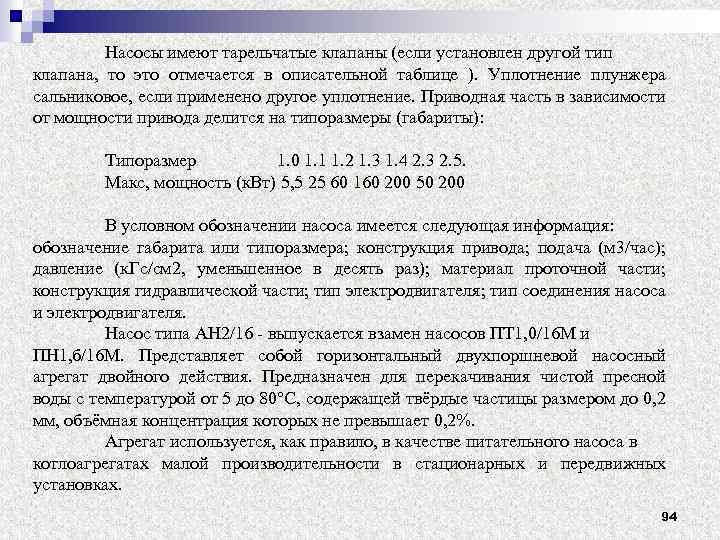 Насосы имеют тарельчатые клапаны (если установлен другой тип клапана, то это отмечается в описательной таблице ). Уплотнение плунжера сальниковое, если применено другое уплотнение. Приводная часть в зависимости от мощности привода делится на типоразмеры (габариты):

Типоразмер 1.0 1.1 1.2 1.3 1.4 2.3 2.5.
Макс, мощность (кВт) 5,5 25 60 160 200 50 200

В условном обозначении насоса имеется следующая информация: обозначение габарита или типоразмера; конструкция привода; подача (м3/час); давление (кГс/см2, уменьшенное в десять раз); материал проточной части; конструкция гидравлической части; тип электродвигателя; тип соединения насоса и электродвигателя.

Насос типа АН2/16 - выпускается взамен насосов ПТ1,0/16М и ПН1,6/16М. Представляет собой горизонтальный двухпоршневой насосный агрегат двойного действия. Предназначен для перекачивания чистой пресной воды с температурой от 5 до 80°С, содержащей твёрдые частицы размером до 0,2 мм, объёмная концентрация которых не превышает 0,2%.

Агрегат используется, как правило, в качестве питательного насоса в котлоагрегатах малой производительности в стационарных и передвижных установках.

94